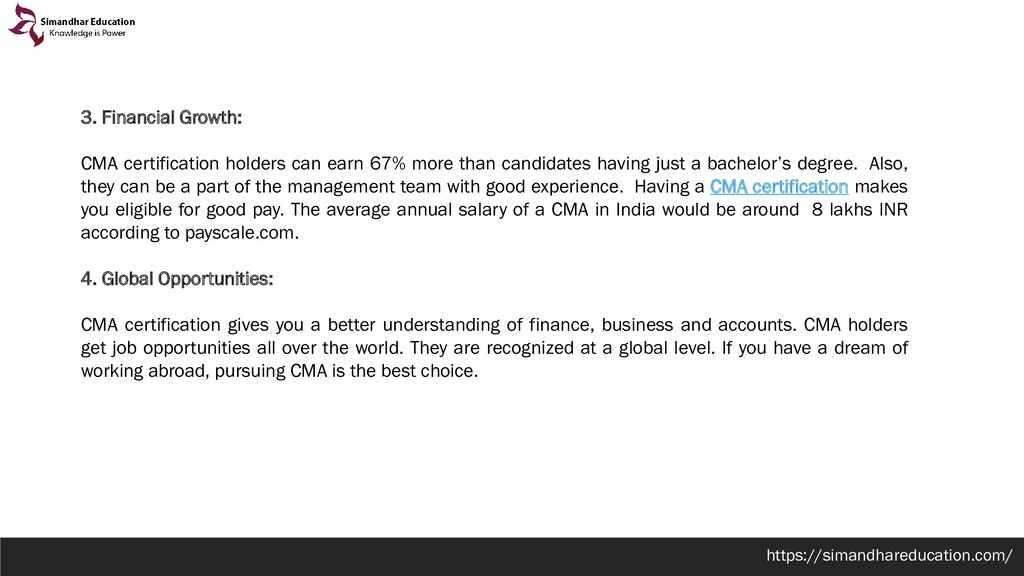 Simandhar Education
Knowledge is Power

3. Financial Growth:

CMA certification holders can earn 67% more than candidates having just a bachelor's degree. Also, they can be a part of the management team with good experience. Having a CMA certification makes you eligible for good pay. The average annual salary of a CMA in India would be around 8 lakhs INR according to payscale.com.

4. Global Opportunities:

CMA certification gives you a better understanding of finance, business and accounts. CMA holders get job opportunities all over the world. They are recognized at a global level. If you have a dream of working abroad, pursuing CMA is the best choice.

https://simandhareducation.com/